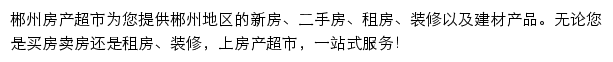 郴州房产超市为您提供郴州地区的新房、二手房、租房、装修以及建材产品。无论您是买房卖房还是租房、装修，上房产超市，一站式服务！